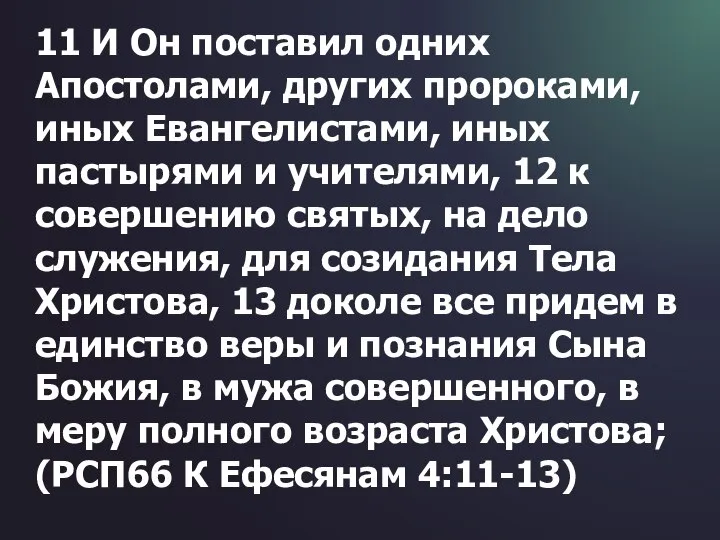 11 И Он поставил одних Апостолами, других пророками, иных Евангелистами, иных пастырями и учителями, 12 к совершению святых, на дело служения, для созидания Тела Христова, 13 доколе все придем в единство веры и познания Сына Божия, в мужа совершенного, в меру полного возраста Христова; (РСП66 К Ефесянам 4:11-13)